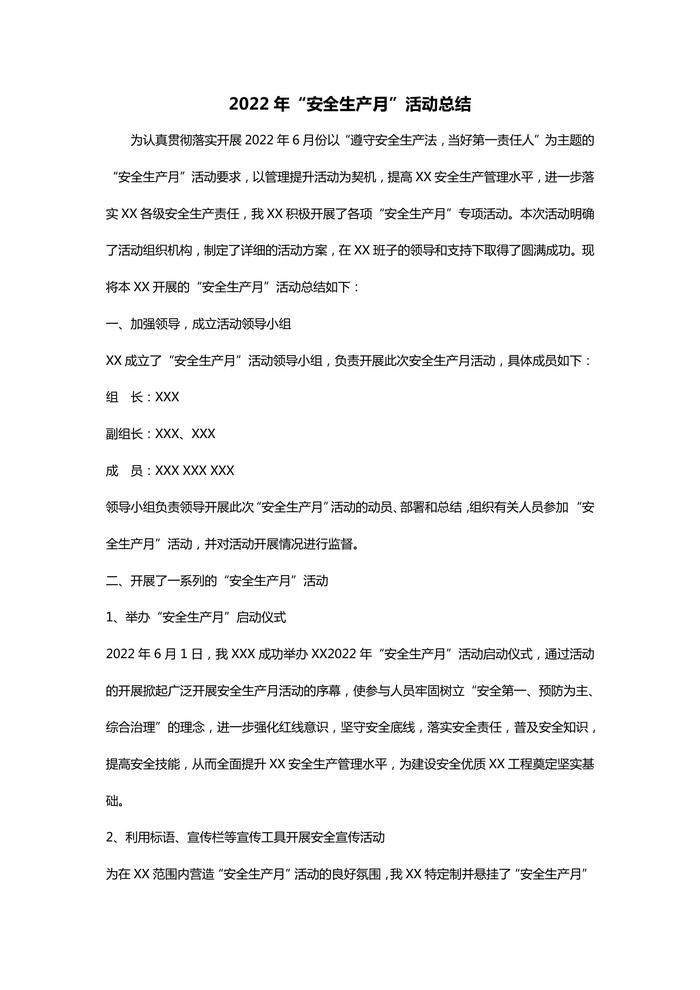 2022 年“安全生产月”活动总结

为认真贯彻落实开展 2022 年 6 月份以“遵守安全生产法，当好第一责任人”为主题的“安全生产月”活动要求，以管理提升活动为契机，提高 XX 安全生产管理水平，进一步落实 XX 各级安全生产责任，我 XX 积极开展了各项“安全生产月”专项活动。本次活动明确了活动组织机构，制定了详细的活动方案，在 XX 班子的领导和支持下取得了圆满成功。现将本 XX 开展的“安全生产月”活动总结如下：

一、加强领导，成立活动领导小组

XX 成立了“安全生产月”活动领导小组，负责开展此次安全生产月活动，具体成员如下：

组 长：XXX

副组长：XXX、XXX

成 员：XXX XXX XXX

领导小组负责领导开展此次“安全生产月”活动的动员、部署和总结，组织有关人员参加“安全生产月”活动，并对活动开展情况进行监督。

二、开展了一系列的“安全生产月”活动

1、举办“安全生产月”启动仪式

2022 年 6 月 1 日，我 XXX 成功举办 XX2022 年“安全生产月”活动启动仪式，通过活动的开展掀起广泛开展安全生产月活动的序幕，使参与人员牢固树立“安全第一、预防为主、综合治理”的理念，进一步强化红线意识，坚守安全底线，落实安全责任，普及安全知识，提高安全技能，从而全面提升 XX 安全生产管理水平，为建设安全优质 XX 工程奠定坚实基础。

2、利用标语、宣传栏等宣传工具开展安全宣传活动

为在 XX 范围内营造“安全生产月”活动的良好氛围，我 XX 特定制并悬挂了“安全生产月”